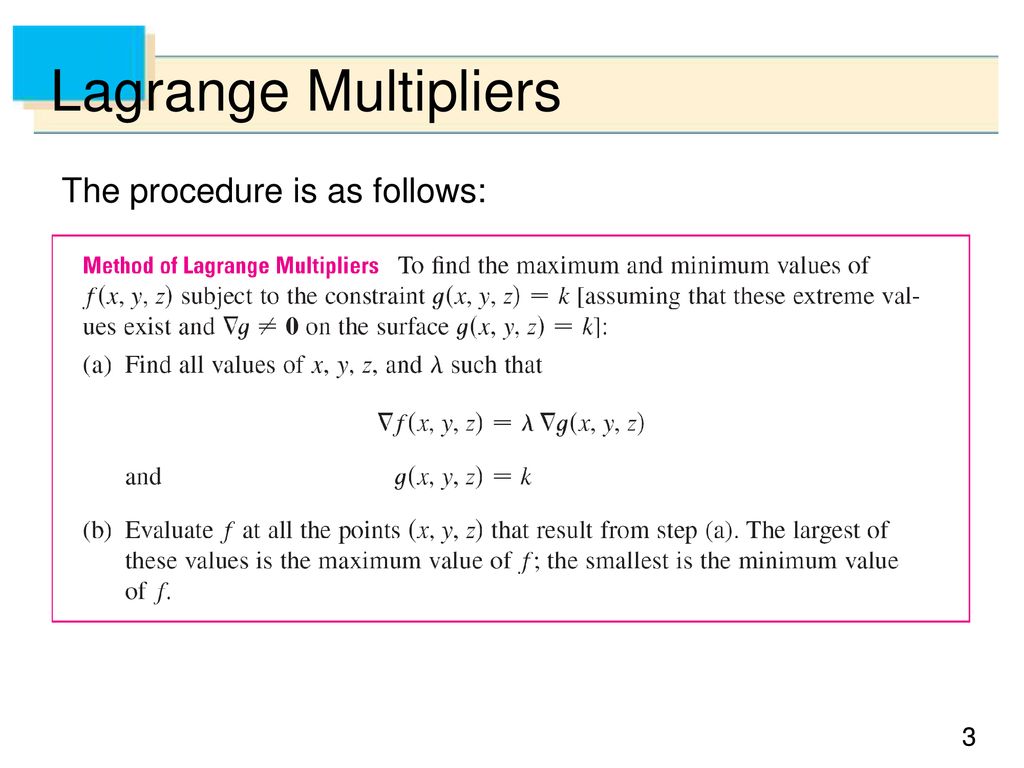 Lagrange Multipliers

The procedure is as follows:

Method of Lagrange Multipliers To find the maximum and minimum values of $f(x, y, z)$ subject to the constraint $g(x, y, z) = k$ [assuming that these extreme values exist and $\nabla g \neq \mathbf{0}$ on the surface $g(x, y, z) = k$]:

(a) Find all values of $x$, $y$, $z$, and $\lambda$ such that

$\nabla f(x, y, z) = \lambda \nabla g(x, y, z)$

and $g(x, y, z) = k$

(b) Evaluate $f$ at all the points $(x, y, z)$ that result from step (a). The largest of these values is the maximum value of $f$; the smallest is the minimum value of $f$.

3